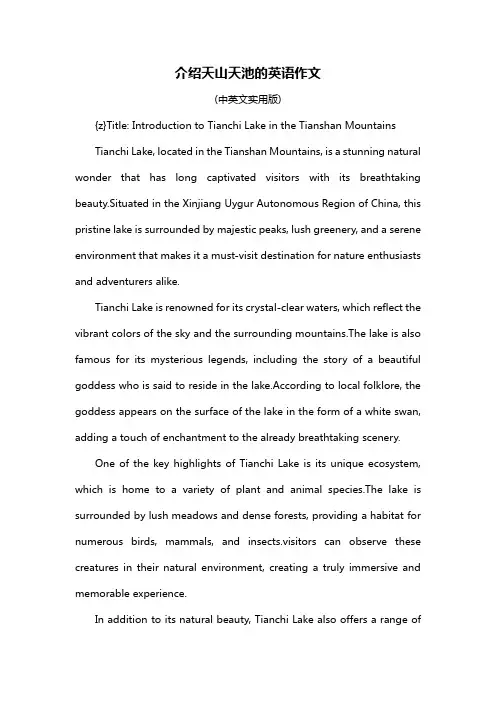 介绍天山天池的英语作文

(中英文实用版)

{z}Title: Introduction to Tianchi Lake in the Tianshan Mountains

Tianchi Lake, located in the Tianshan Mountains, is a stunning natural wonder that has long captivated visitors with its breathtaking beauty.Situated in the Xinjiang Uygur Autonomous Region of China, this pristine lake is surrounded by majestic peaks, lush greenery, and a serene environment that makes it a must-visit destination for nature enthusiasts and adventurers alike.

Tianchi Lake is renowned for its crystal-clear waters, which reflect the vibrant colors of the sky and the surrounding mountains.The lake is also famous for its mysterious legends, including the story of a beautiful goddess who is said to reside in the lake.According to local folklore, the goddess appears on the surface of the lake in the form of a white swan, adding a touch of enchantment to the already breathtaking scenery.

One of the key highlights of Tianchi Lake is its unique ecosystem, which is home to a variety of plant and animal species.The lake is surrounded by lush meadows and dense forests, providing a habitat for numerous birds, mammals, and insects.visitors can observe these creatures in their natural environment, creating a truly immersive and memorable experience.

In addition to its natural beauty, Tianchi Lake also offers a range of